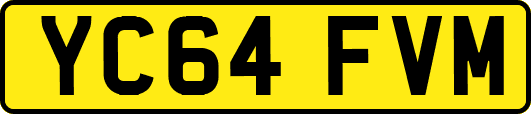 YC64 FVM